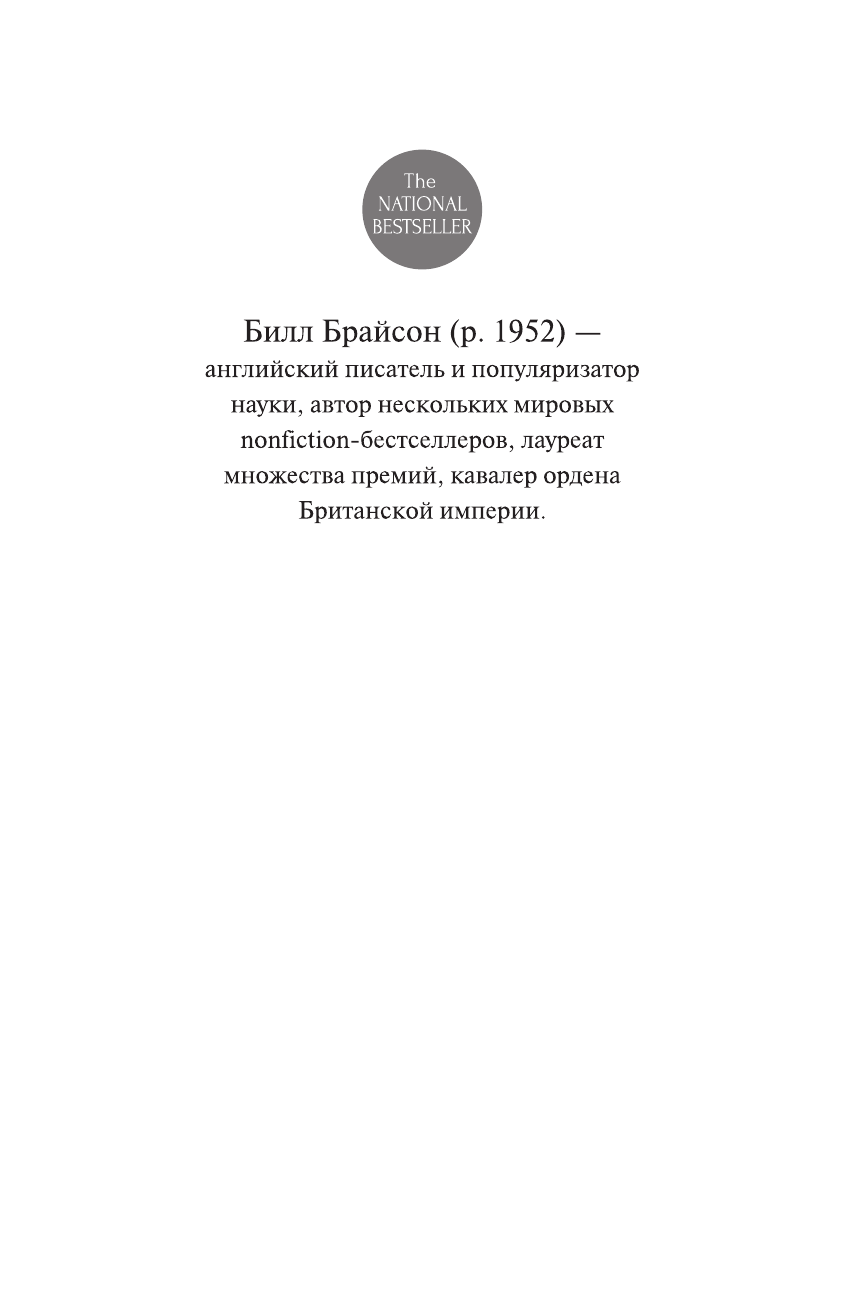 The
NATIONAL
BESTSELLER

Билл Брайсон (р. 1952) — английский писатель и популяризатор науки, автор нескольких мировых nonfiction-бестселлеров, лауреат множества премий, кавалер ордена Британской империи.